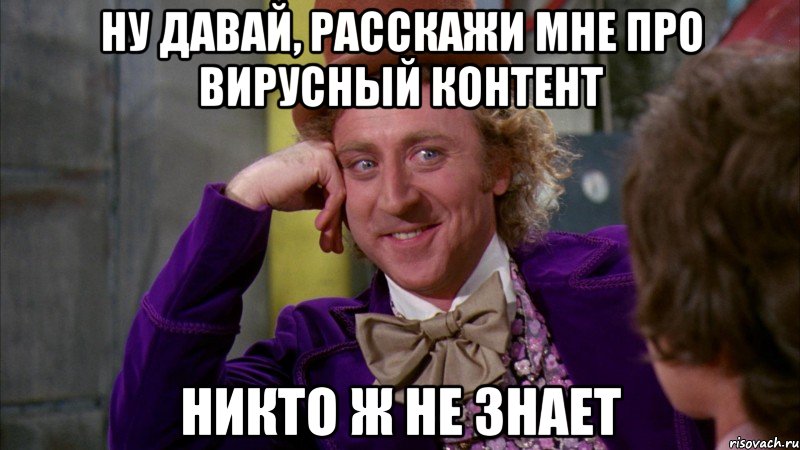 НУ ДАВАЙ, РАССКАЖИ МНЕ ПРО ВИРУСНЫЙ КОНТЕНТ

НИКТО Ж НЕ ЗНАЕТ

risovach.ru